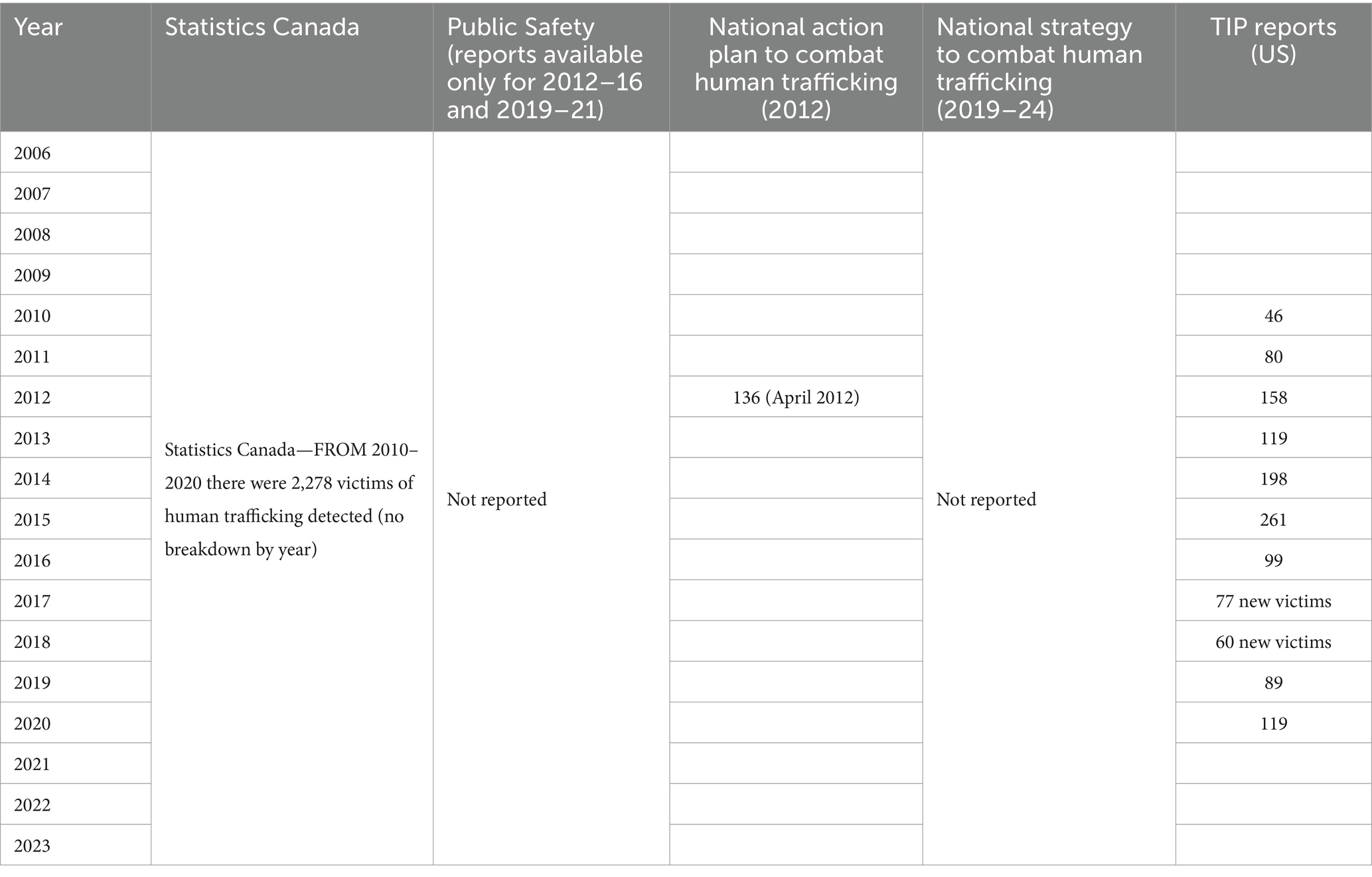 | Year | Statistics Canada | Public Safety (reports available only for 2012–16 and 2019–21) | National action plan to combat human trafficking (2012) | National strategy to combat human trafficking (2019–24) | TIP reports (US) |
|---|---|---|---|---|---|
| 2006 | Statistics Canada—FROM 2010–2020 there were 2,278 victims of human trafficking detected (no breakdown by year) | Not reported | | Not reported | |
| 2007 | | | | | |
| 2008 | | | | | |
| 2009 | | | | | |
| 2010 | | | | | 46 |
| 2011 | | | | | 80 |
| 2012 | | | 136 (April 2012) | | 158 |
| 2013 | | | | | 119 |
| 2014 | | | | | 198 |
| 2015 | | | | | 261 |
| 2016 | | | | | 99 |
| 2017 | | | | | 77 new victims |
| 2018 | | | | | 60 new victims |
| 2019 | | | | | 89 |
| 2020 | | | | | 119 |
| 2021 | | | | | |
| 2022 | | | | | |
| 2023 | | | | | |